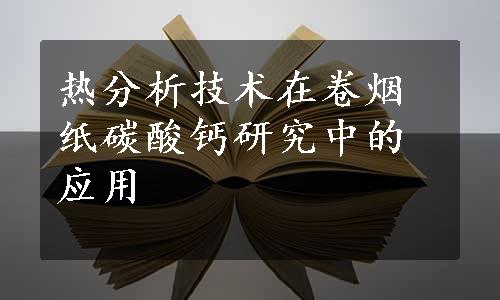 热分析技术在卷烟纸碳酸钙研究中的应用